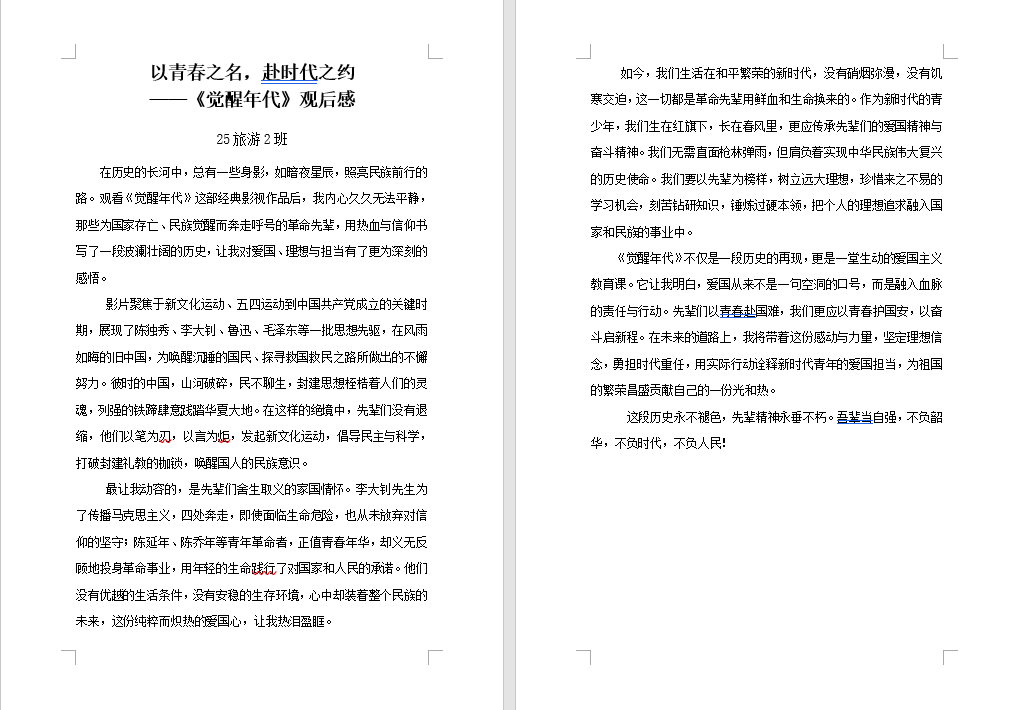 以青春之名，赴时代之约
——《觉醒年代》观后感

25 旅游 2 班

在历史的长河中，总有一些身影，如暗夜星辰，照亮民族前行的路。观看《觉醒年代》这部经典影视作品后，我内心久久无法平静，那些为国家存亡、民族觉醒而奔走呼号的革命先辈，用热血与信仰书写了一段波澜壮阔的历史，让我对爱国、理想与担当有了更为深刻的感悟。

影片聚焦于新文化运动、五四运动到中国共产党成立的关键时期，展现了陈独秀、李大钊、鲁迅、毛泽东等一批思想先驱，在风雨如晦的旧中国，为唤醒沉睡的国民、探寻救国救民之路所做出的不懈努力。彼时的中国，山河破碎，民不聊生，封建思想桎梏着人们的灵魂，列强的铁蹄肆意践踏华夏大地。在这样的绝境中，先辈们没有退缩，他们以笔为刃，以言为炬，发起新文化运动，倡导民主与科学，打破封建礼教的枷锁，唤醒国人的民族意识。

最让我动容的，是先辈们舍生取义的家国情怀。李大钊先生为了传播马克思主义，四处奔走，即使面临生命危险，也从未放弃对信仰的坚守；陈延年、陈乔年等青年革命者，正值青春年华，却义无反顾地投身革命事业，用年轻的生命践行了对国家和人民的承诺。他们没有优越的生活条件，没有安稳的生存环境，心中却装着整个民族的未来，这份纯粹而炽热的爱国心，让我热泪盈眶。

如今，我们生活在和平繁荣的新时代，没有硝烟弥漫，没有饥寒交迫，这一切都是革命先辈用鲜血和生命换来的。作为新时代的青少年，我们生在红旗下，长在春风里，更应传承先辈们的爱国精神与奋斗精神。我们无需直面枪林弹雨，但肩负着实现中华民族伟大复兴的历史使命。我们要以先辈为榜样，树立远大理想，珍惜来之不易的学习机会，刻苦钻研知识，锤炼过硬本领，把个人的理想追求融入国家和民族的事业中。

《觉醒年代》不仅是一段历史的再现，更是一堂生动的爱国主义教育课。它让我明白，爱国从来不是一句空洞的口号，而是融入血脉的责任与行动。先辈们以青春赴国难，我们更应以青春护国安，以奋斗启新程。在未来的道路上，我将带着这份感动与力量，坚定理想信念，勇担时代重任，用实际行动诠释新时代青年的爱国担当，为祖国的繁荣昌盛贡献自己的一份光和热。

这段历史永不褪色，先辈精神永垂不朽。吾辈当自强，不负韶华，不负时代，不负人民！